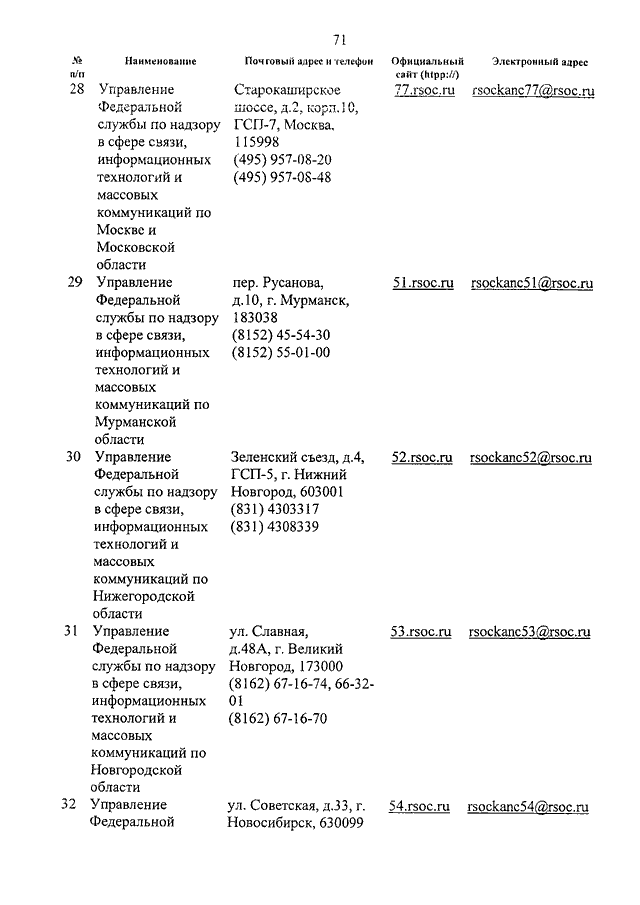 71

| № п/п | Наименование | Почтовый адрес и телефон | Официальный сайт (htpp://) | Электронный адрес |
|---|---|---|---|---|
| 28 | Управление Федеральной службы по надзору в сфере связи, информационных технологий и массовых коммуникаций по Москве и Московской области | Старокаширское шоссе, д.2, корп.10, ГСП-7, Москва, 115998 (495) 957-08-20 (495) 957-08-48 | 77.rsoc.ru | rsockanc77@rsoc.ru |
| 29 | Управление Федеральной службы по надзору в сфере связи, информационных технологий и массовых коммуникаций по Мурманской области | пер. Русанова, д.10, г. Мурманск, 183038 (8152) 45-54-30 (8152) 55-01-00 | 51.rsoc.ru | rsockanc51@rsoc.ru |
| 30 | Управление Федеральной службы по надзору в сфере связи, информационных технологий и массовых коммуникаций по Нижегородской области | Зеленский съезд, д.4, ГСП-5, г. Нижний Новгород, 603001 (831) 4303317 (831) 4308339 | 52.rsoc.ru | rsockanc52@rsoc.ru |
| 31 | Управление Федеральной службы по надзору в сфере связи, информационных технологий и массовых коммуникаций по Новгородской области | ул. Славная, д.48А, г. Великий Новгород, 173000 (8162) 67-16-74, 66-32-01 (8162) 67-16-70 | 53.rsoc.ru | rsockanc53@rsoc.ru |
| 32 | Управление Федеральной | ул. Советская, д.33, г. Новосибирск, 630099 | 54.rsoc.ru | rsockanc54@rsoc.ru |